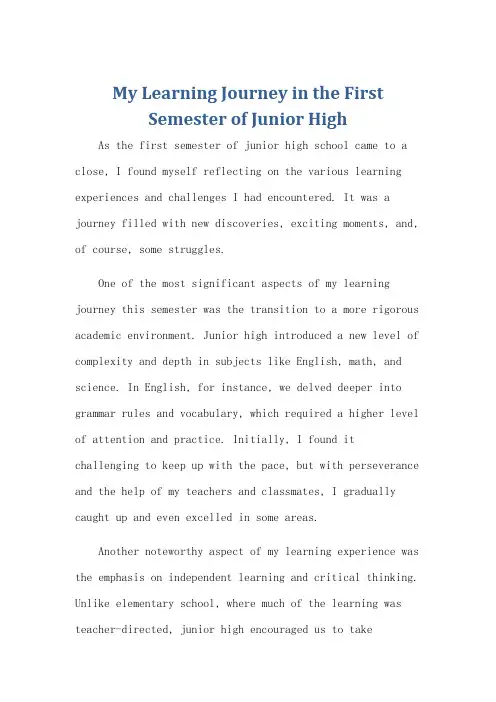 My Learning Journey in the First Semester of Junior High

As the first semester of junior high school came to a close, I found myself reflecting on the various learning experiences and challenges I had encountered. It was a journey filled with new discoveries, exciting moments, and, of course, some struggles.

One of the most significant aspects of my learning journey this semester was the transition to a more rigorous academic environment. Junior high introduced a new level of complexity and depth in subjects like English, math, and science. In English, for instance, we delved deeper into grammar rules and vocabulary, which required a higher level of attention and practice. Initially, I found it challenging to keep up with the pace, but with perseverance and the help of my teachers and classmates, I gradually caught up and even excelled in some areas.

Another noteworthy aspect of my learning experience was the emphasis on independent learning and critical thinking. Unlike elementary school, where much of the learning was teacher-directed, junior high encouraged us to take